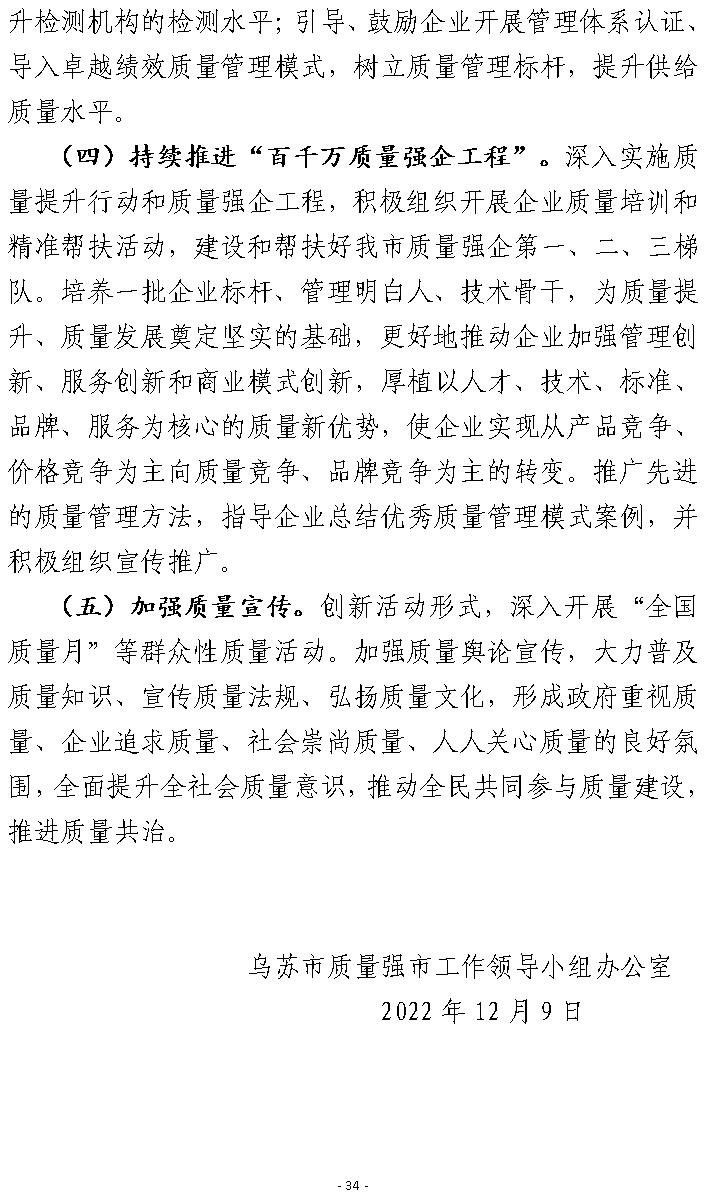 升检测机构的检测水平；引导、鼓励企业开展管理体系认证、导入卓越绩效质量管理模式，树立质量管理标杆，提升供给质量水平。

（四）持续推进“百千万质量强企工程”。深入实施质量提升行动和质量强企工程，积极组织开展企业质量培训和精准帮扶活动，建设和帮扶好我市质量强企第一、二、三梯队。培养一批企业标杆、管理明白人、技术骨干，为质量提升、质量发展奠定坚实的基础，更好地推动企业加强管理创新、服务创新和商业模式创新，厚植以人才、技术、标准、品牌、服务为核心的质量新优势，使企业实现从产品竞争、价格竞争为主向质量竞争、品牌竞争为主的转变。推广先进的质量管理方法，指导企业总结优秀质量管理模式案例，并积极组织宣传推广。

（五）加强质量宣传。创新活动形式，深入开展“全国质量月”等群众性质量活动。加强质量舆论宣传，大力普及质量知识、宣传质量法规、弘扬质量文化，形成政府重视质量、企业追求质量、社会崇尚质量、人人关心质量的良好氛围，全面提升全社会质量意识，推动全民共同参与质量建设，推进质量共治。

乌苏市质量强市工作领导小组办公室
2022 年 12 月 9 日

- 34 -